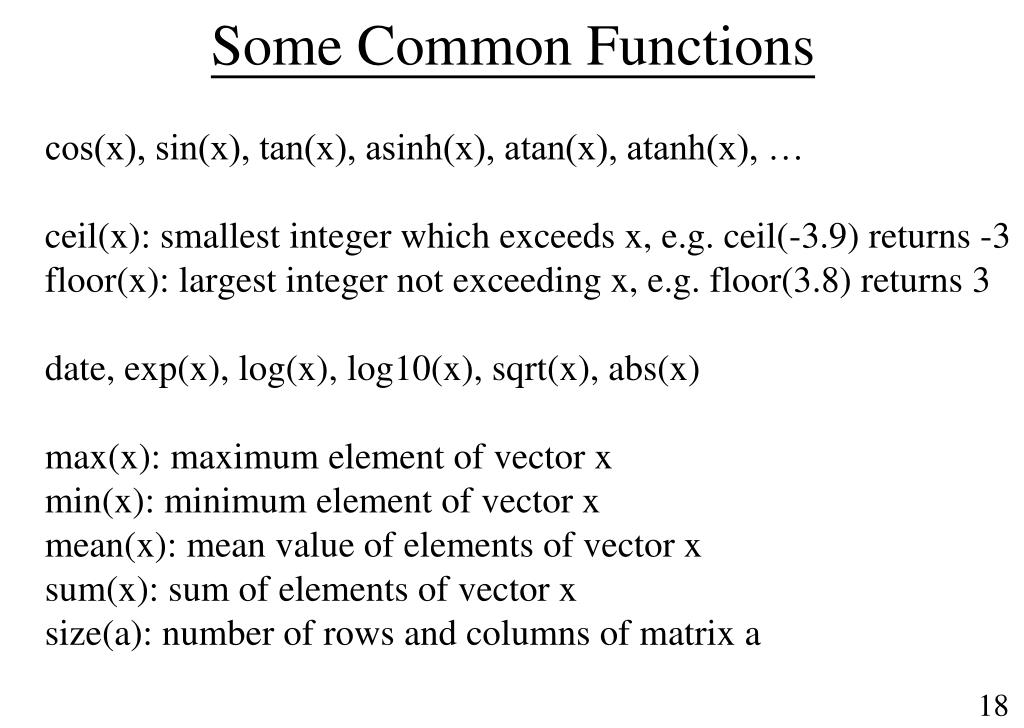 Some Common Functions

cos(x), sin(x), tan(x), asinh(x), atan(x), atanh(x), …

ceil(x): smallest integer which exceeds x, e.g. ceil(-3.9) returns -3
floor(x): largest integer not exceeding x, e.g. floor(3.8) returns 3

date, exp(x), log(x), log10(x), sqrt(x), abs(x)

max(x): maximum element of vector x
min(x): minimum element of vector x
mean(x): mean value of elements of vector x
sum(x): sum of elements of vector x
size(a): number of rows and columns of matrix a

18